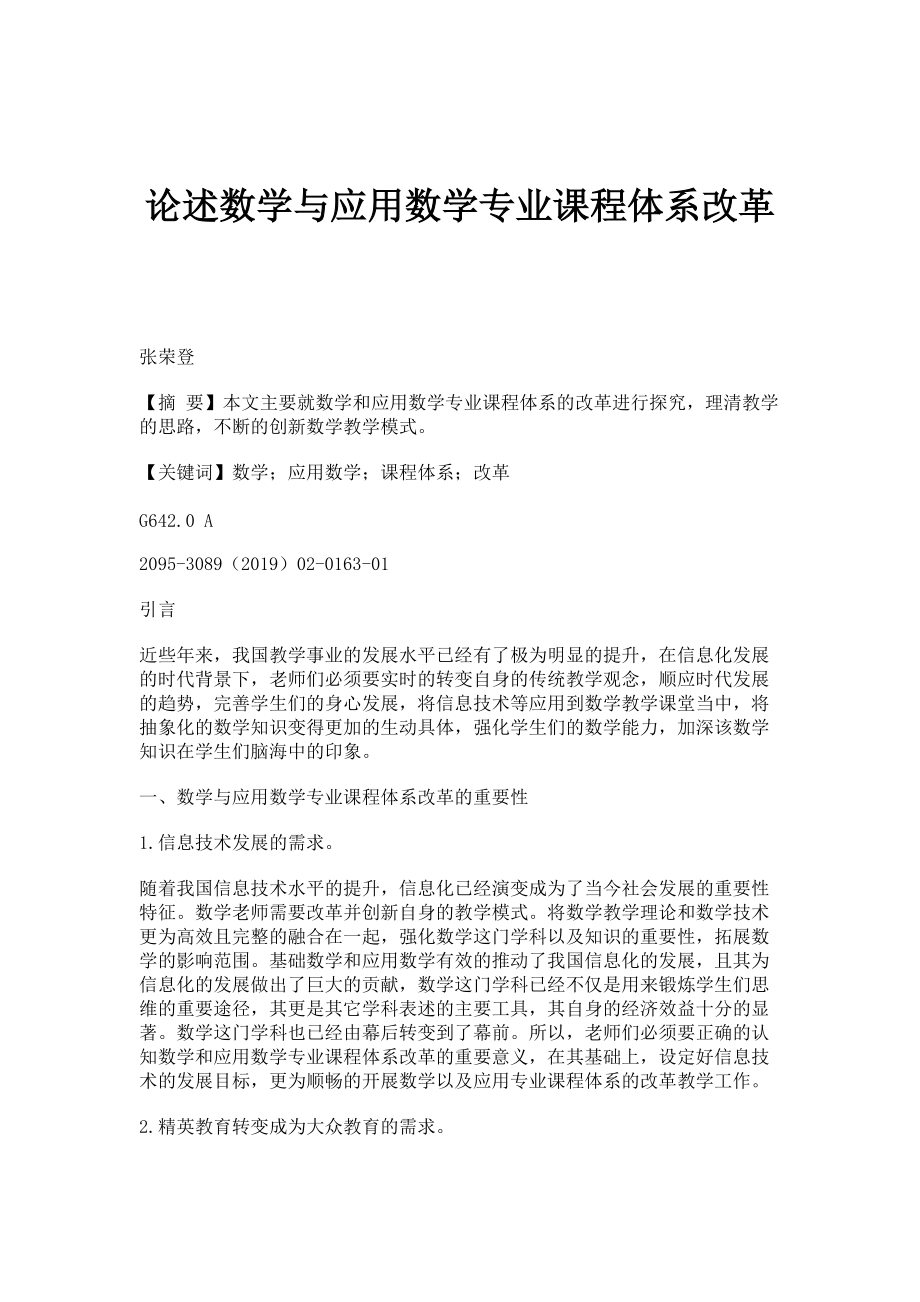 论述数学与应用数学专业课程体系改革

张荣登

【摘 要】本文主要就数学和应用数学专业课程体系的改革进行探究，理清教学的思路，不断的创新数学教学模式。

【关键词】数学；应用数学；课程体系；改革

G642.0 A

2095-3089（2019）02-0163-01

引言

近些年来，我国教学事业的发展水平已经有了极为明显的提升，在信息化发展的时代背景下，老师们必须要实时的转变自身的传统教学观念，顺应时代发展的趋势，完善学生们的身心发展，将信息技术等应用到数学教学课堂当中，将抽象化的数学知识变得更加的生动具体，强化学生们的数学能力，加深该数学知识在学生们脑海中的印象。

一、数学与应用数学专业课程体系改革的重要性

1.信息技术发展的需求。

随着我国信息技术水平的提升，信息化已经演变成为了当今社会发展的重要性特征。数学老师需要改革并创新自身的教学模式。将数学教学理论和数学技术更为高效且完整的融合在一起，强化数学这门学科以及知识的重要性，拓展数学的影响范围。基础数学和应用数学有效的推动了我国信息化的发展，且其为信息化的发展做出了巨大的贡献，数学这门学科已经不仅是用来锻炼学生们思维的重要途径，其更是其它学科表述的主要工具，其自身的经济效益十分的显著。数学这门学科也已经由幕后转变到了幕前。所以，老师们必须要正确的认知数学和应用数学专业课程体系改革的重要意义，在其基础上，设定好信息技术的发展目标，更为顺畅的开展数学以及应用专业课程体系的改革教学工作。

2.精英教育转变成为大众教育的需求。